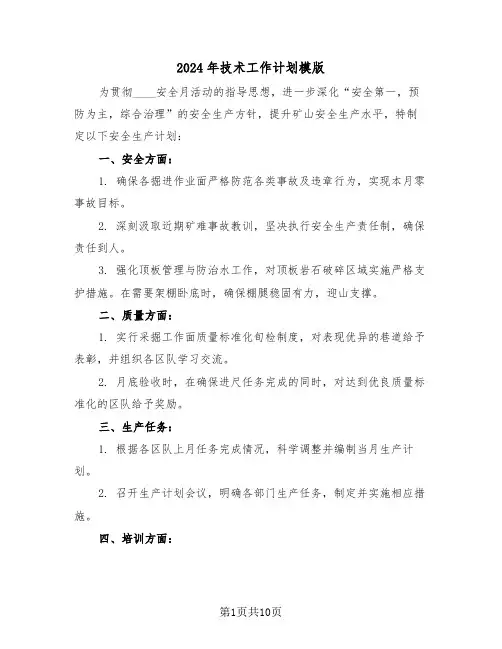 2024年技术工作计划模版

为贯彻____安全月活动的指导思想，进一步深化“安全第一，预防为主，综合治理”的安全生产方针，提升矿山安全生产水平，特制定以下安全生产计划：

一、安全方面：

1. 确保各掘进作业面严格防范各类事故及违章行为，实现本月零事故目标。

2. 深刻汲取近期矿难事故教训，坚决执行安全生产责任制，确保责任到人。

3. 强化顶板管理与防治水工作，对顶板岩石破碎区域实施严格支护措施。在需要架棚卧底时，确保棚腿稳固有力，迎山支撑。

二、质量方面：

1. 实行采掘工作面质量标准化旬检制度，对表现优异的巷道给予表彰，并组织各区队学习交流。

2. 月底验收时，在确保进尺任务完成的同时，对达到优良质量标准化的区队给予奖励。

三、生产任务：

1. 根据各区队上月任务完成情况，科学调整并编制当月生产计划。

2. 召开生产计划会议，明确各部门生产任务，制定并实施相应措施。

四、培训方面：

第1页共10页